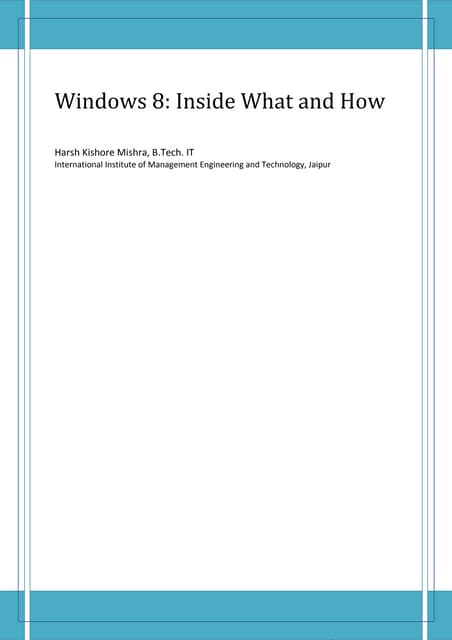 Windows 8: Inside What and How

Harsh Kishore Mishra, B.Tech. IT
International Institute of Management Engineering and Technology, Jaipur